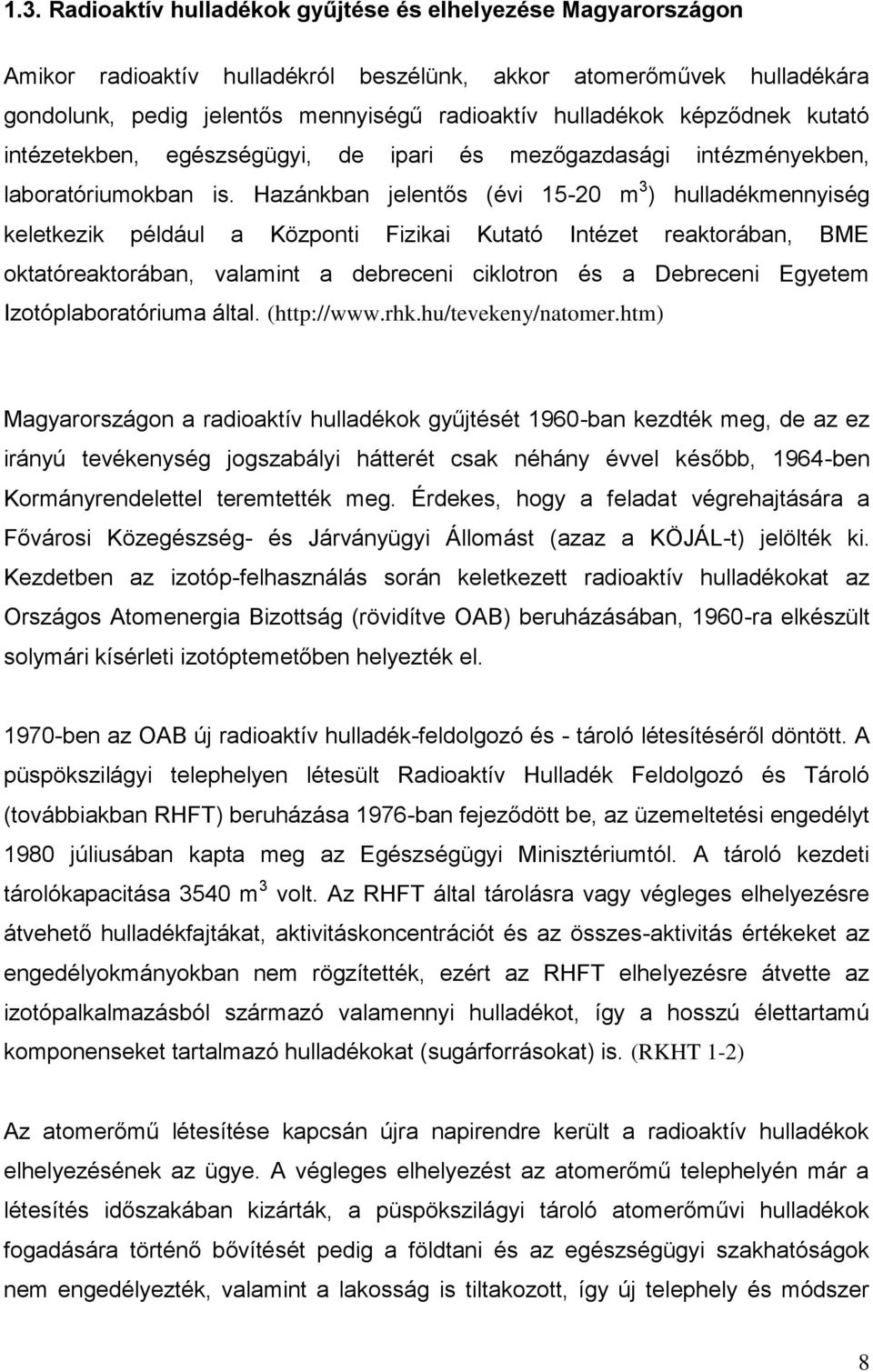 1.3. Radioaktív hulladékok gyűjtése és elhelyezése Magyarországon

Amikor radioaktív hulladékról beszélünk, akkor atomerőművek hulladékára gondolunk, pedig jelentős mennyiségű radioaktív hulladékok képződnek kutató intézetekben, egészségügyi, de ipari és mezőgazdasági intézményekben, laboratóriumokban is. Hazánkban jelentős (évi 15-20 $m^3$) hulladékmennyiség keletkezik például a Központi Fizikai Kutató Intézet reaktorában, BME oktatóreaktorában, valamint a debreceni ciklotron és a Debreceni Egyetem Izotóplaboratóriuma által. (http://www.rhk.hu/tevekeny/natomer.htm)

Magyarországon a radioaktív hulladékok gyűjtését 1960-ban kezdték meg, de az ez irányú tevékenység jogszabályi hátterét csak néhány évvel később, 1964-ben Kormányrendelettel teremtették meg. Érdekes, hogy a feladat végrehajtására a Fővárosi Közegészség- és Járványügyi Állomást (azaz a KÖJÁL-t) jelölték ki. Kezdetben az izotóp-felhasználás során keletkezett radioaktív hulladékokat az Országos Atomenergia Bizottság (rövidítve OAB) beruházásában, 1960-ra elkészült solymári kísérleti izotóptemetőben helyezték el.

1970-ben az OAB új radioaktív hulladék-feldolgozó és - tároló létesítéséről döntött. A püspökszilágyi telephelyen létesült Radioaktív Hulladék Feldolgozó és Tároló (továbbiakban RHFT) beruházása 1976-ban fejeződött be, az üzemeltetési engedélyt 1980 júliusában kapta meg az Egészségügyi Minisztériumtól. A tároló kezdeti tárolókapacitása 3540 $m^3$ volt. Az RHFT által tárolásra vagy végleges elhelyezésre átvehető hulladékfajtákat, aktivitáskoncentrációt és az összes-aktivitás értékeket az engedélyokmányokban nem rögzítették, ezért az RHFT elhelyezésre átvette az izotópalkalmazásból származó valamennyi hulladékot, így a hosszú élettartamú komponenseket tartalmazó hulladékokat (sugárforrásokat) is. (RKHT 1-2)

Az atomerőmű létesítése kapcsán újra napirendre került a radioaktív hulladékok elhelyezésének az ügye. A végleges elhelyezést az atomerőmű telephelyen már a létesítés időszakában kizárták, a püspökszilágyi tároló atomerőművi hulladékok fogadására történő bővítését pedig a földtani és az egészségügyi szakhatóságok nem engedélyezték, valamint a lakosság is tiltakozott, így új telephely és módszer

8